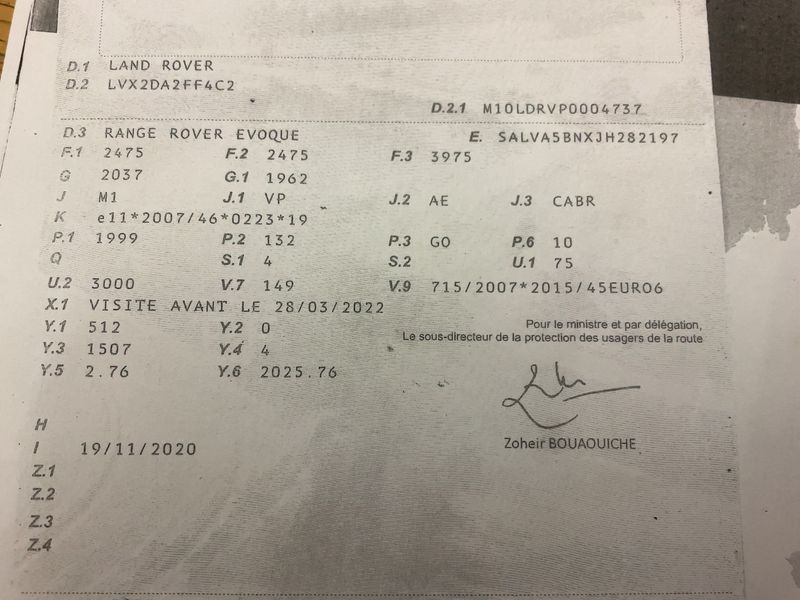 D.1 LAND ROVER
D.2 LVX2DA2FF4C2

D.2.1 M10LDRVP0004737

D.3 RANGE ROVER EVOQUE E. SALVA5BNXJH282197

F.1 2475 F.2 2475 F.3 3975
G 2037 G.1 1962
J M1 J.1 VP J.2 AE J.3 CABR
K e11*2007/46*0223*19
P.1 1999 P.2 132 P.3 GO P.6 10
Q S.1 4 S.2 U.1 75
U.2 3000 V.7 149 V.9 715/2007*2015/45EURO6
X.1 VISITE AVANT LE 28/03/2022
Y.1 512 Y.2 0
Y.3 1507 Y.4 4
Y.5 2.76 Y.6 2025.76

Pour le ministre et par délégation,
Le sous-directeur de la protection des usagers de la route

Zoheir BOUAOUICHE

H
I 19/11/2020
Z.1
Z.2
Z.3
Z.4